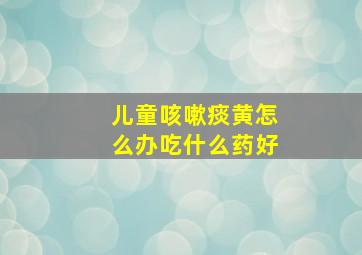 儿童咳嗽痰黄怎么办吃什么药好